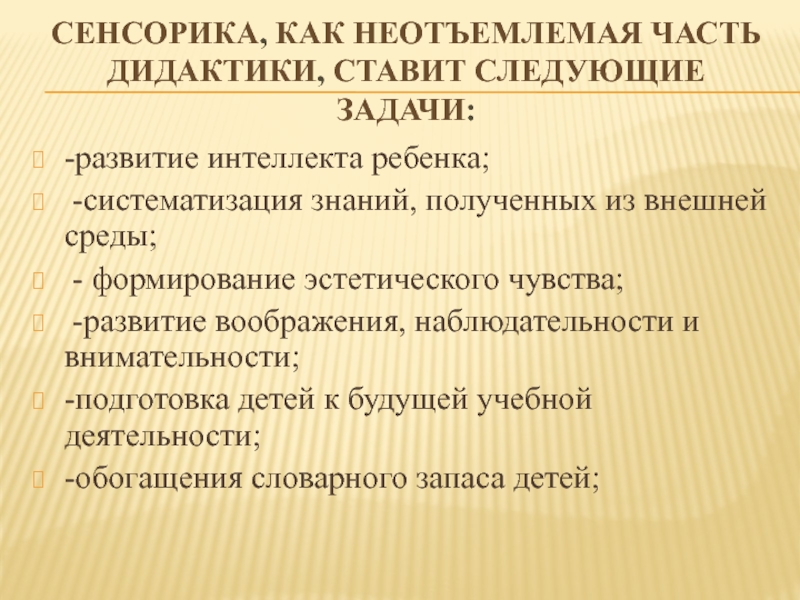 СЕНСОРИКА, КАК НЕОТЪЕМЛЕМАЯ ЧАСТЬ ДИДАКТИКИ, СТАВИТ СЛЕДУЮЩИЕ ЗАДАЧИ:

-развитие интеллекта ребенка;

-систематизация знаний, полученных из внешней среды;

- формирование эстетического чувства;

-развитие воображения, наблюдательности и внимательности;

-подготовка детей к будущей учебной деятельности;

-обогащения словарного запаса детей;